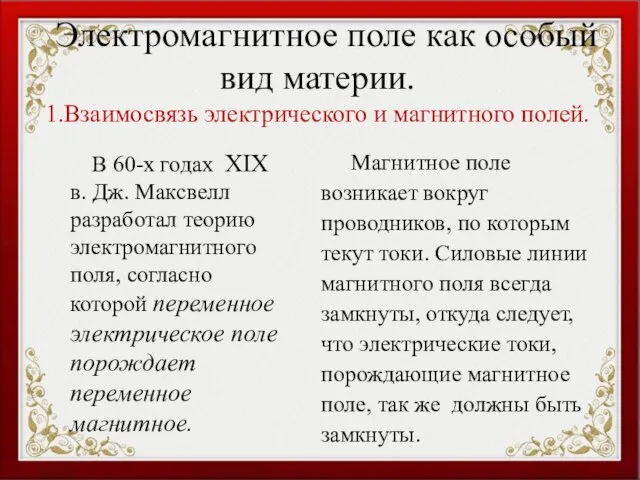 Электромагнитное поле как особый вид материи.

1.Взаимосвязь электрического и магнитного полей.

В 60-х годах XIX в. Дж. Максвелл разработал теорию электромагнитного поля, согласно которой переменное электрическое поле порождает переменное магнитное.

Магнитное поле возникает вокруг проводников, по которым текут токи. Силовые линии магнитного поля всегда замкнуты, откуда следует, что электрические токи, порождающие магнитное поле, так же должны быть замкнуты.